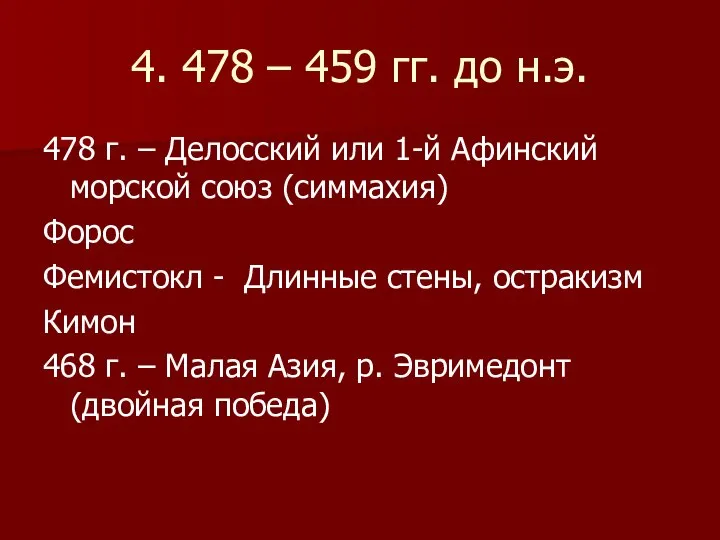 4. 478 – 459 гг. до н.э.

478 г. – Делосский или 1-й Афинский морской союз (симмахия)

Форос

Фемистокл - Длинные стены, остракизм

Кимон

468 г. – Малая Азия, р. Эвримедонт (двойная победа)